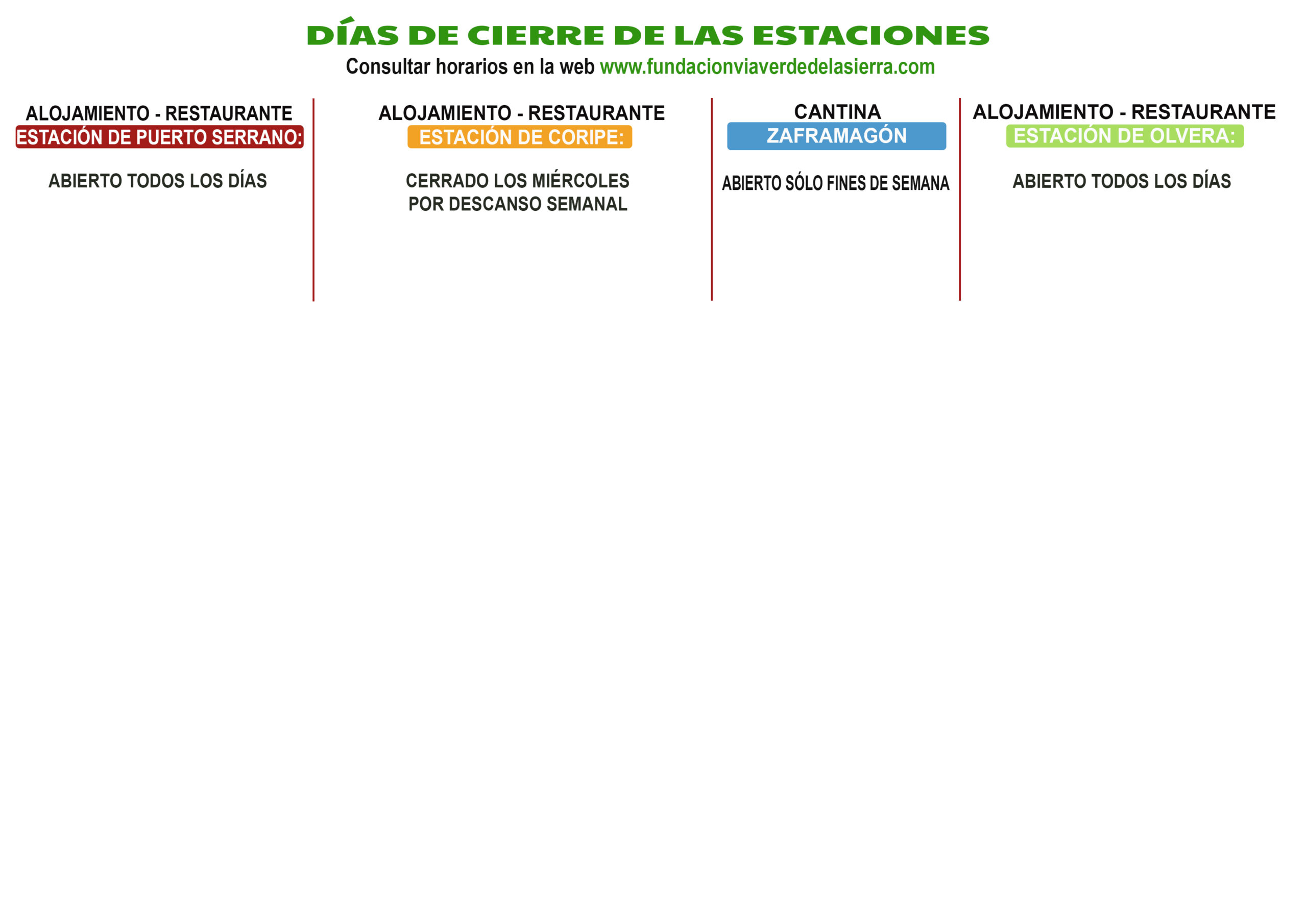 DÍAS DE CIERRE DE LAS ESTACIONES

Consultar horarios en la web www.fundacionviaverdedelasierra.com

ALOJAMIENTO - RESTAURANTE
ESTACIÓN DE PUERTO SERRANO:

ABIERTO TODOS LOS DÍAS

ALOJAMIENTO - RESTAURANTE
ESTACIÓN DE CORIPE:

CERRADO LOS MIÉRCOLES
POR DESCANSO SEMANAL

CANTINA
ZAFRAMAGÓN

ABIERTO SÓLO FINES DE SEMANA

ALOJAMIENTO - RESTAURANTE
ESTACIÓN DE OLVERA:

ABIERTO TODOS LOS DÍAS